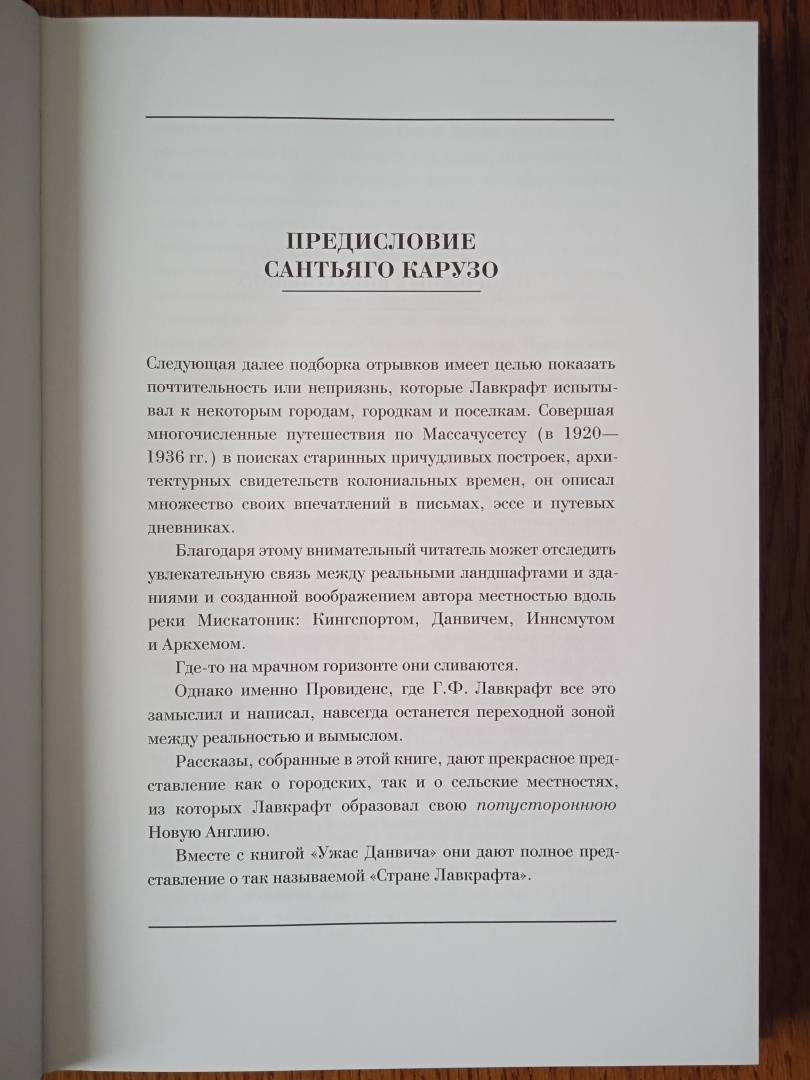 ПРЕДИСЛОВИЕ
САНТЬЯГО КАРУЗО

Следующая далее подборка отрывков имеет целью показать почтительность или неприязнь, которые Лавкрафт испытывал к некоторым городам, городкам и поселкам. Совершая многочисленные путешествия по Массачусетсу (в 1920—1936 гг.) в поисках старинных причудливых построек, архитектурных свидетельств колониальных времен, он описал множество своих впечатлений в письмах, эссе и путевых дневниках.

Благодаря этому внимательный читатель может отследить увлекательную связь между реальными ландшафтами и зданиями и созданной воображением автора местностью вдоль реки Мискатоник: Кингспортом, Данвичем, Иннсмутом и Аркхемом.

Где-то на мрачном горизонте они сливаются.

Однако именно Провиденс, где Г.Ф. Лавкрафт все это замыслил и написал, навсегда останется переходной зоной между реальностью и вымыслом.

Рассказы, собранные в этой книге, дают прекрасное представление как о городских, так и о сельские местностях, из которых Лавкрафт образовал свою потустороннюю Новую Англию.

Вместе с книгой «Ужас Данвича» они дают полное представление о так называемой «Стране Лавкрафта».